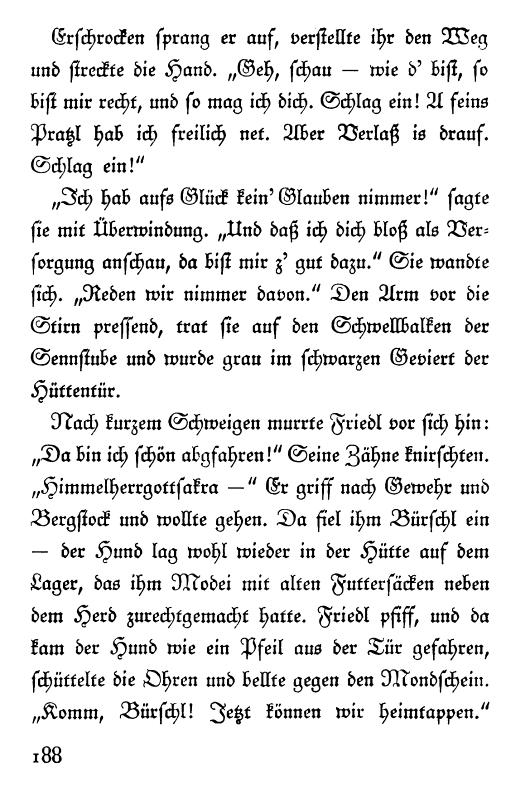 Erschrocken sprang er auf, verstellte ihr den Weg und streckte die Hand. „Geh, schau — wie d' bist, so bist mir recht, und so mag ich dich. Schlag ein! A feins Pratzl hab ich freilich net. Aber Verlaß is drauf. Schlag ein!"

„Ich hab aufs Glück kein' Glauben nimmer!" sagte sie mit Überwindung. „Und daß ich dich bloß als Versorgung anschau, da bist mir z' gut dazu." Sie wandte sich. „Reden wir nimmer davon." Den Arm vor die Stirn pressend, trat sie auf den Schwellbalken der Sennstube und wurde grau im schwarzen Geviert der Hüttentür.

Nach kurzem Schweigen murrte Friedl vor sich hin: „Da bin ich schön abgfahren!" Seine Zähne knirschten. „Himmelherrgottsakra —" Er griff nach Gewehr und Bergstock und wollte gehen. Da fiel ihm Bürschl ein — der Hund lag wohl wieder in der Hütte auf dem Lager, das ihm Modei mit alten Futtersäcken neben dem Herd zurechtgemacht hatte. Friedl pfiff, und da kam der Hund wie ein Pfeil aus der Tür gefahren, schüttelte die Ohren und bellte gegen den Mondschein. „Komm, Bürschl! Jetzt können wir heimtappen."

188